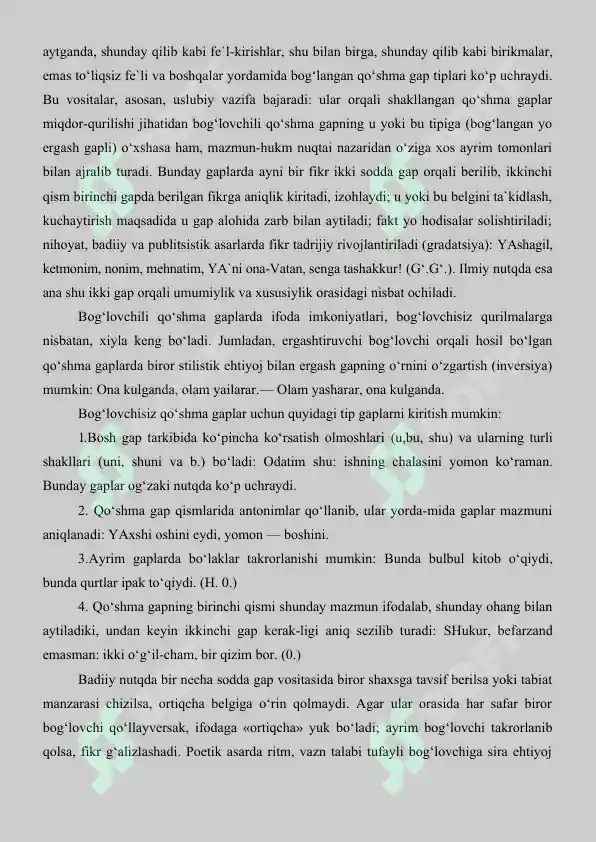 aytganda, shunday qilib kabi fe`l-kirishlar, shu bilan birga, shunday qilib kabi birikmalar, emas to‘liqsiz fe`li va boshqalar yordamida bog‘langan qo‘shma gap tiplari ko‘p uchraydi. Bu vositalar, asosan, uslubiy vazifa bajaradi: ular orqali shakllangan qo‘shma gaplar miqdor-qurilishi jihatidan bog‘lovchili qo‘shma gapning u yoki bu tipiga (bog‘langan yo ergash gapli) o‘xshasa ham, mazmun-hukm nuqtai nazaridan o‘ziga xos ayrim tomonlari bilan ajralib turadi. Bunday gaplarda ayni bir fikr ikki sodda gap orqali berilib, ikkinchi qism birinchi gapda berilgan fikrga aniqlik kiritadi, izohlaydi; u yoki bu belgini ta`kidlash, kuchaytirish maqsadida u gap alohida zarb bilan aytiladi; fakt yo hodisalar solishtiriladi; nihoyat, badiiy va publitsistik asarlarda fikr tadrijiy rivojlantiriladi (gradatsiya): YAshagil, ketmonim, nonim, mehnatim, YA`ni ona-Vatan, senga tashakkur! (G‘.G‘.). Ilmiy nutqda esa ana shu ikki gap orqali umumiylik va xususiylik orasidagi nisbat ochiladi.

Bog‘lovchili qo‘shma gaplarda ifoda imkoniyatlari, bog‘lovchisiz qurilmalarga nisbatan, xiyla keng bo‘ladi. Jumladan, ergashtiruvchi bog‘lovchi orqali hosil bo‘lgan qo‘shma gaplarda biror stilistik ehtiyoj bilan ergash gapning o‘rnini o‘zgartish (inversiya) mumkin: Ona kulganda, olam yailarar.— Olam yasharar, ona kulganda.

Bog‘lovchisiz qo‘shma gaplar uchun quyidagi tip gaplarni kiritish mumkin:

1.Bosh gap tarkibida ko‘pincha ko‘rsatish olmoshlari (u,bu, shu) va ularning turli shakllari (uni, shuni va b.) bo‘ladi: Odatim shu: ishning chalasini yomon ko‘raman. Bunday gaplar og‘zaki nutqda ko‘p uchraydi.

2. Qo‘shma gap qismlarida antonimlar qo‘llanib, ular yorda-mida gaplar mazmuni aniqlanadi: YAxshi oshini eydi, yomon — boshini.

3.Ayrim gaplarda bo‘laklar takrorlanishi mumkin: Bunda bulbul kitob o‘qiydi, bunda qurtlar ipak to‘qiydi. (H. 0.)

4. Qo‘shma gapning birinchi qismi shunday mazmun ifodalab, shunday ohang bilan aytiladiki, undan keyin ikkinchi gap kerak-ligi aniq sezilib turadi: SHukur, befarzand emasman: ikki o‘g‘il-cham, bir qizim bor. (0.)

Badiiy nutqda bir necha sodda gap vositasida biror shaxsga tavsif berilsa yoki tabiat manzarasi chizilsa, ortiqcha belgiga o‘rin qolmaydi. Agar ular orasida har safar biror bog‘lovchi qo‘llayversak, ifodaga «ortiqcha» yuk bo‘ladi; ayrim bog‘lovchi takrorlanib qolsa, fikr g‘alizlashadi. Poetik asarda ritm, vazn talabi tufayli bog‘lovchiga sira ehtiyoj